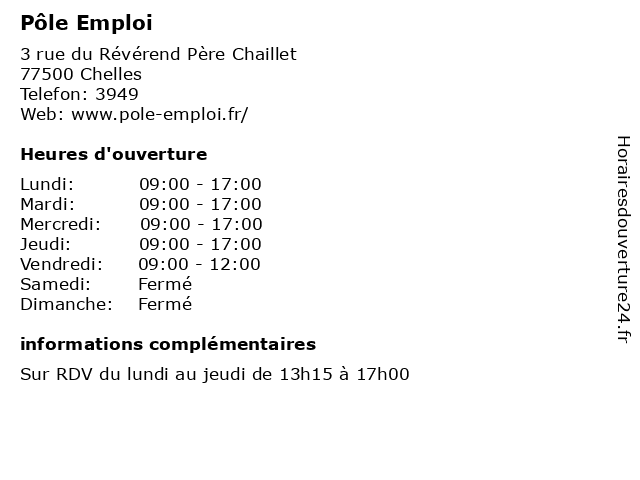 Pôle Emploi

3 rue du Révérend Père Chaillet
77500 Chelles
Telefon: 3949
Web: www.pole-emploi.fr/

Heures d'ouverture

| Lundi: | 09:00 - 17:00 |
|---|---|
| Mardi: | 09:00 - 17:00 |
| Mercredi: | 09:00 - 17:00 |
| Jeudi: | 09:00 - 17:00 |
| Vendredi: | 09:00 - 12:00 |
| Samedi: | Fermé |
| Dimanche: | Fermé |

informations complémentaires

Sur RDV du lundi au jeudi de 13h15 à 17h00

Horairesdouverture24.fr